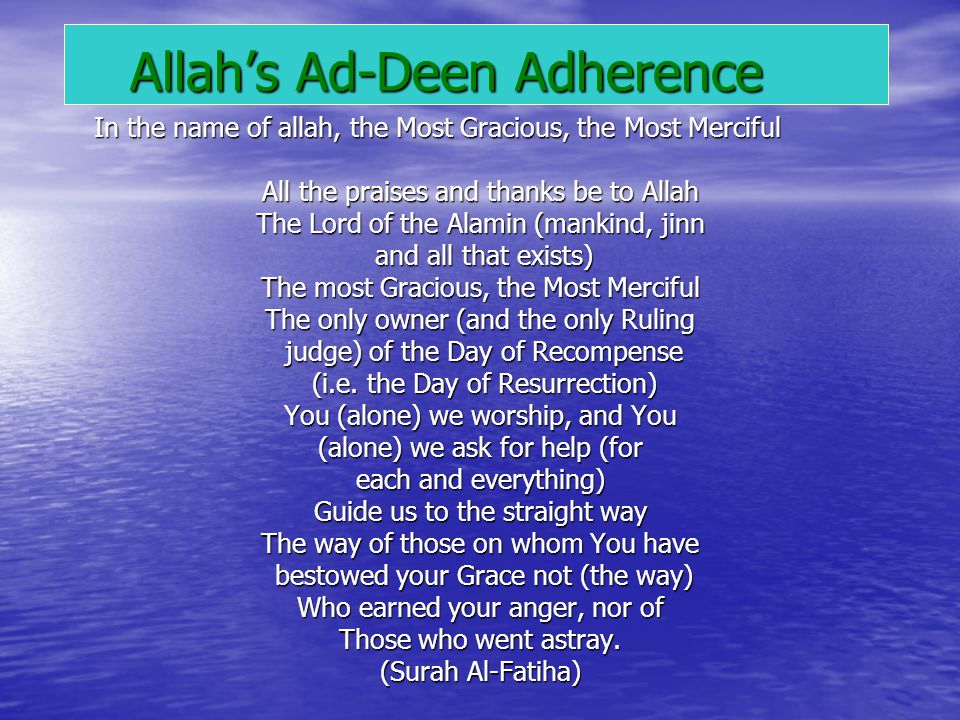 Allah’s Ad-Deen Adherence

In the name of allah, the Most Gracious, the Most Merciful

All the praises and thanks be to Allah
The Lord of the Alamin (mankind, jinn and all that exists)
The most Gracious, the Most Merciful
The only owner (and the only Ruling judge) of the Day of Recompense (i.e. the Day of Resurrection)
You (alone) we worship, and You (alone) we ask for help (for each and everything)
Guide us to the straight way
The way of those on whom You have bestowed your Grace not (the way)
Who earned your anger, nor of
Those who went astray.
(Surah Al-Fatiha)